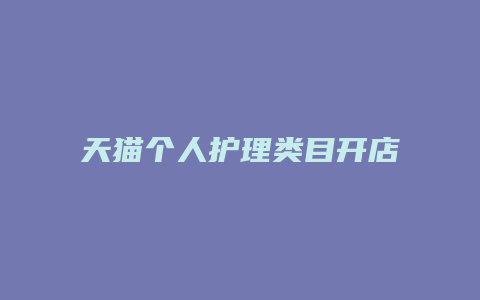 天猫个人护理类目开店